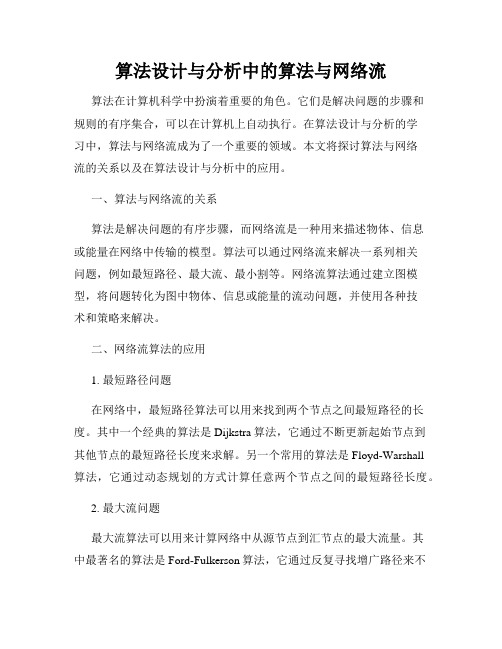 算法设计与分析中的算法与网络流

算法在计算机科学中扮演着重要的角色。它们是解决问题的步骤和规则的有序集合，可以在计算机上自动执行。在算法设计与分析的学习中，算法与网络流成为了一个重要的领域。本文将探讨算法与网络流的关系以及在算法设计与分析中的应用。

一、算法与网络流的关系

算法是解决问题的有序步骤，而网络流是一种用来描述物体、信息或能量在网络中传输的模型。算法可以通过网络流来解决一系列相关问题，例如最短路径、最大流、最小割等。网络流算法通过建立图模型，将问题转化为图中物体、信息或能量的流动问题，并使用各种技术和策略来解决。

二、网络流算法的应用

1. 最短路径问题

在网络中，最短路径算法可以用来找到两个节点之间最短路径的长度。其中一个经典的算法是 Dijkstra 算法，它通过不断更新起始节点到其他节点的最短路径长度来求解。另一个常用的算法是 Floyd-Warshall 算法，它通过动态规划的方式计算任意两个节点之间的最短路径长度。

2. 最大流问题

最大流算法可以用来计算网络中从源节点到汇节点的最大流量。其中最著名的算法是 Ford-Fulkerson 算法，它通过反复寻找增广路径来不